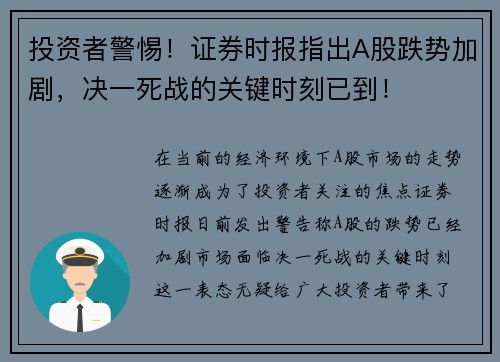 投资者警惕！证券时报指出A股跌势加剧，决一死战的关键时刻已到！

在当前的经济环境下A股市场的走势逐渐成为了投资者关注的焦点证券时报日前发出警告称A股的跌势已经加剧市场面临决一死战的关键时刻这一表态无疑给广大投资者带来了